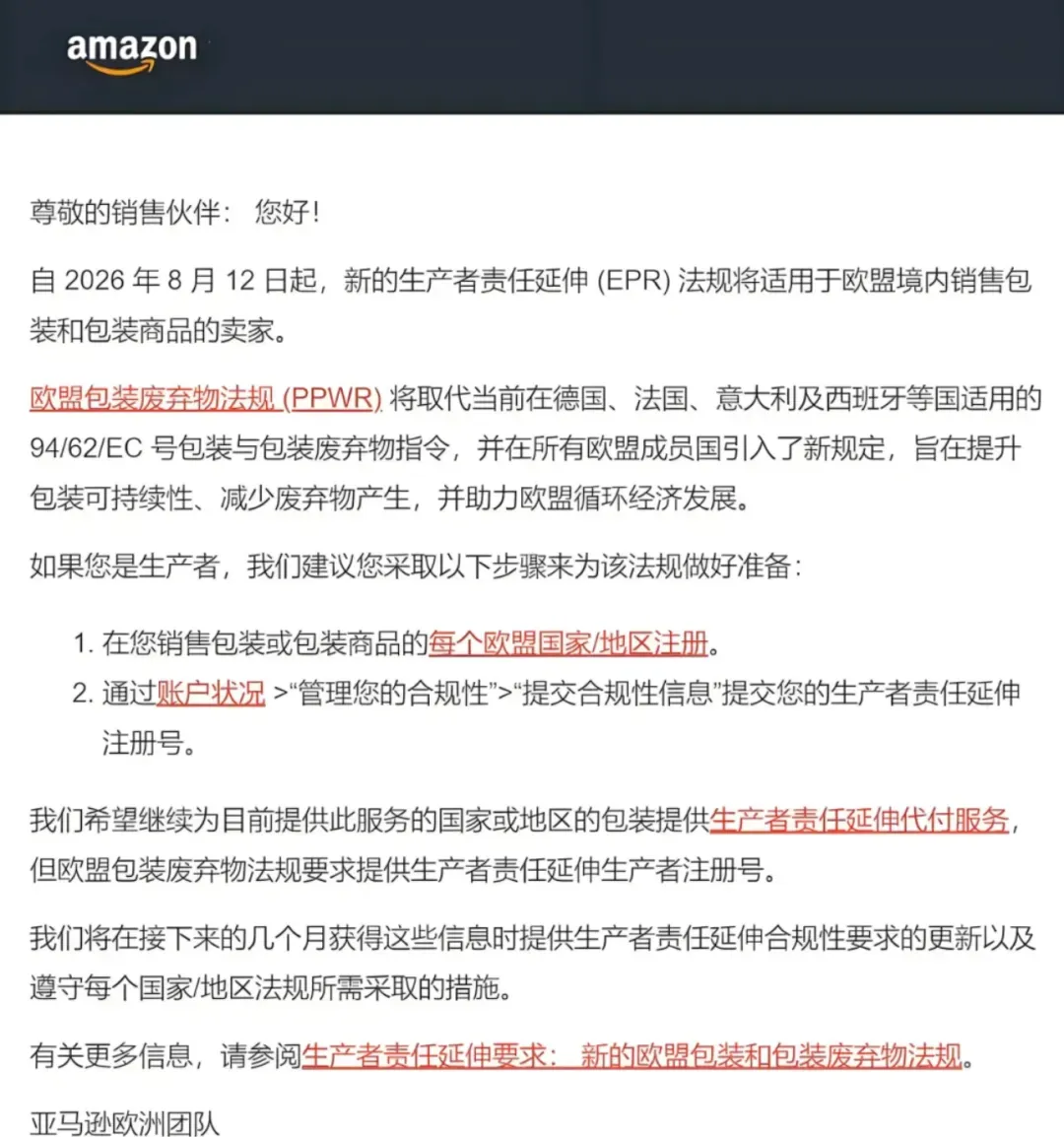 amazon

尊敬的销售伙伴： 您好！

自 2026 年 8 月 12 日起，新的生产者责任延伸 (EPR) 法规将适用于欧盟境内销售包装和包装商品的卖家。

欧盟包装废弃物法规 (PPWR) 将取代当前在德国、法国、意大利及西班牙等国适用的 94/62/EC 号包装与包装废弃物指令，并在所有欧盟成员国引入了新规定，旨在提升包装可持续性、减少废弃物产生，并助力欧盟循环经济发展。

如果您是生产者，我们建议您采取以下步骤来为该法规做好准备：

1. 在您销售包装或包装商品的每个欧盟国家/地区注册。
2. 通过账户状况 >“管理您的合规性”>“提交合规性信息”提交您的生产者责任延伸注册号。

我们希望继续为目前提供此服务的国家或地区的包装提供生产者责任延伸代付服务，但欧盟包装废弃物法规要求提供生产者责任延伸生产者注册号。

我们将在接下来的几个月获得这些信息时提供生产者责任延伸合规性要求的更新以及遵守每个国家/地区法规所需采取的措施。

有关更多信息，请参阅生产者责任延伸要求： 新的欧盟包装和包装废弃物法规。

亚马逊欧洲团队